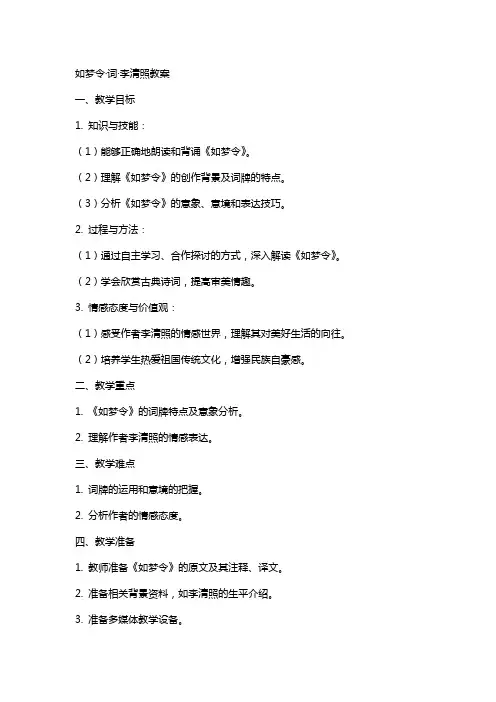 如梦令·词·李清照教案

一、教学目标

1. 知识与技能：

（1）能够正确地朗读和背诵《如梦令》。

（2）理解《如梦令》的创作背景及词牌的特点。

（3）分析《如梦令》的意象、意境和表达技巧。

2. 过程与方法：

（1）通过自主学习、合作探讨的方式，深入解读《如梦令》。

（2）学会欣赏古典诗词，提高审美情趣。

3. 情感态度与价值观：

（1）感受作者李清照的情感世界，理解其对美好生活的向往。

（2）培养学生热爱祖国传统文化，增强民族自豪感。

二、教学重点

1. 《如梦令》的词牌特点及意象分析。

2. 理解作者李清照的情感表达。

三、教学难点

1. 词牌的运用和意境的把握。

2. 分析作者的情感态度。

四、教学准备

1. 教师准备《如梦令》的原文及其注释、译文。

2. 准备相关背景资料，如李清照的生平介绍。

3. 准备多媒体教学设备。